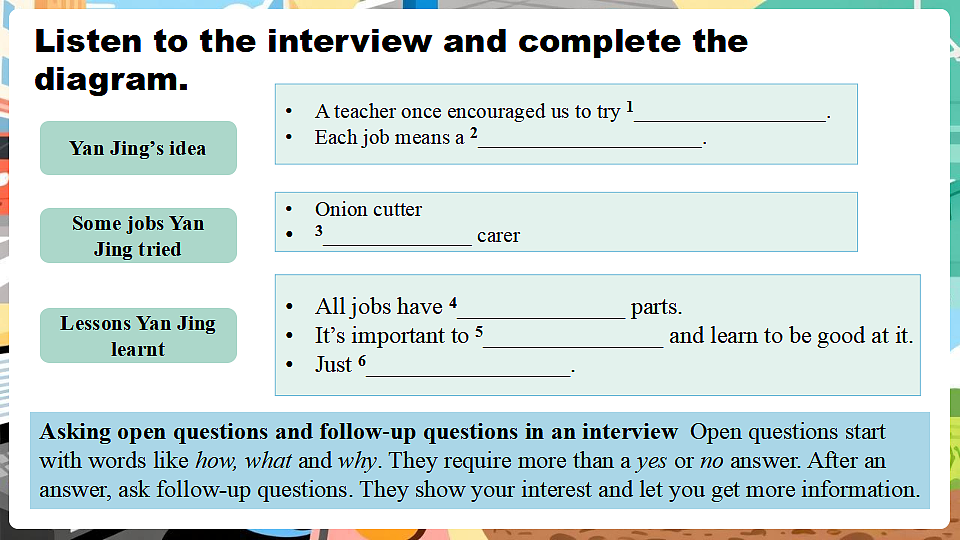 Listen to the interview and complete the diagram.

Yan Jing's idea

• A teacher once encouraged us to try $^{1}$____.
• Each job means a $^{2}$____.

Some jobs Yan Jing tried

• Onion cutter
• $^{3}$____ carer

Lessons Yan Jing learnt

• All jobs have $^{4}$____ parts.
• It's important to $^{5}$____ and learn to be good at it.
• Just $^{6}$____.

Asking open questions and follow-up questions in an interview Open questions start with words like how, what and why. They require more than a yes or no answer. After an answer, ask follow-up questions. They show your interest and let you get more information.